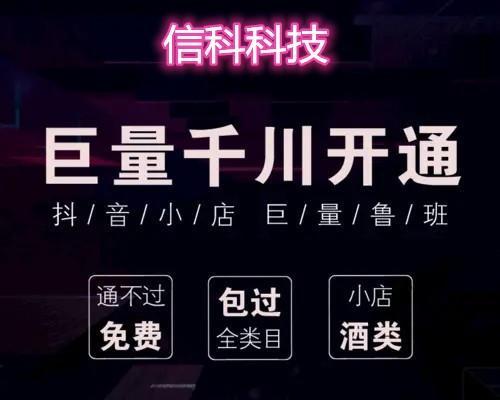 信科科技

巨量千川开通

抖/音/小/店 巨/量/鲁/班

通不过
免费

包过
全类目

小店
酒类